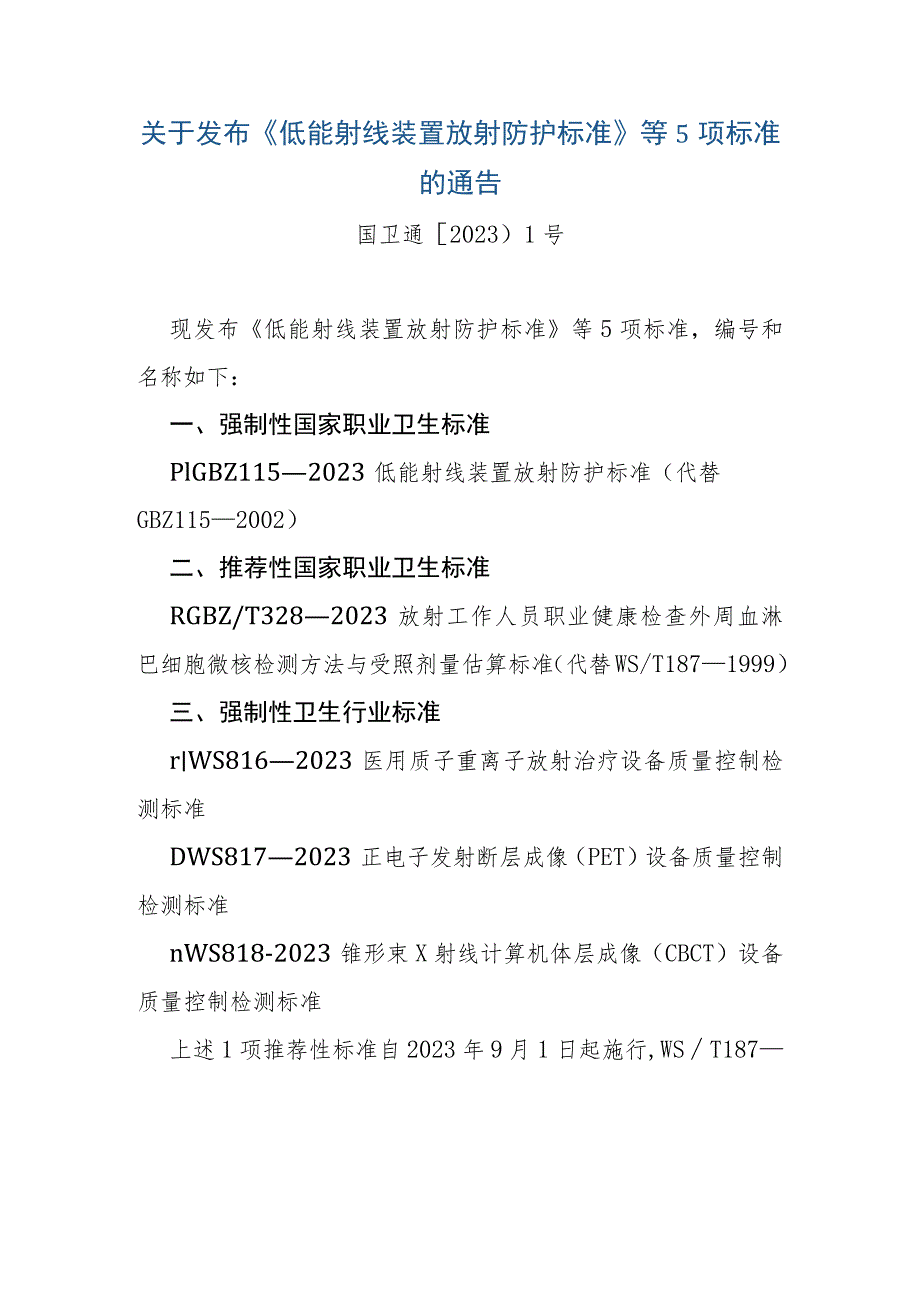 关于发布《低能射线装置放射防护标准》等5项标准的通告

国卫通［2023）1号

现发布《低能射线装置放射防护标准》等5项标准，编号和名称如下：

一、强制性国家职业卫生标准

PlGBZ115—2023 低能射线装置放射防护标准（代替GBZ115—2002）

二、推荐性国家职业卫生标准

RGBZ/T328—2023 放射工作人员职业健康检查外周血淋巴细胞微核检测方法与受照剂量估算标准(代替WS/T187—1999）

三、强制性卫生行业标准

r|WS816—2023 医用质子重离子放射治疗设备质量控制检测标准

DWS817—2023 正电子发射断层成像（PET）设备质量控制检测标准

nWS818-2023 锥形束X射线计算机体层成像（CBCT）设备质量控制检测标准

上述1项推荐性标准自2023年9月1日起施行,WS／T187—